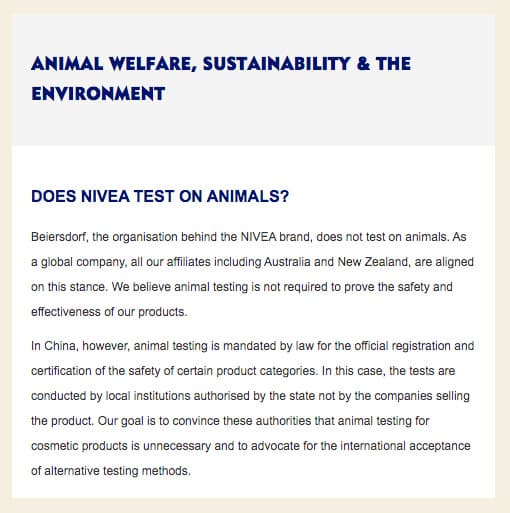 ANIMAL WELFARE, SUSTAINABILITY & THE ENVIRONMENT

DOES NIVEA TEST ON ANIMALS?

Beiersdorf, the organisation behind the NIVEA brand, does not test on animals. As a global company, all our affiliates including Australia and New Zealand, are aligned on this stance. We believe animal testing is not required to prove the safety and effectiveness of our products.

In China, however, animal testing is mandated by law for the official registration and certification of the safety of certain product categories. In this case, the tests are conducted by local institutions authorised by the state not by the companies selling the product. Our goal is to convince these authorities that animal testing for cosmetic products is unnecessary and to advocate for the international acceptance of alternative testing methods.